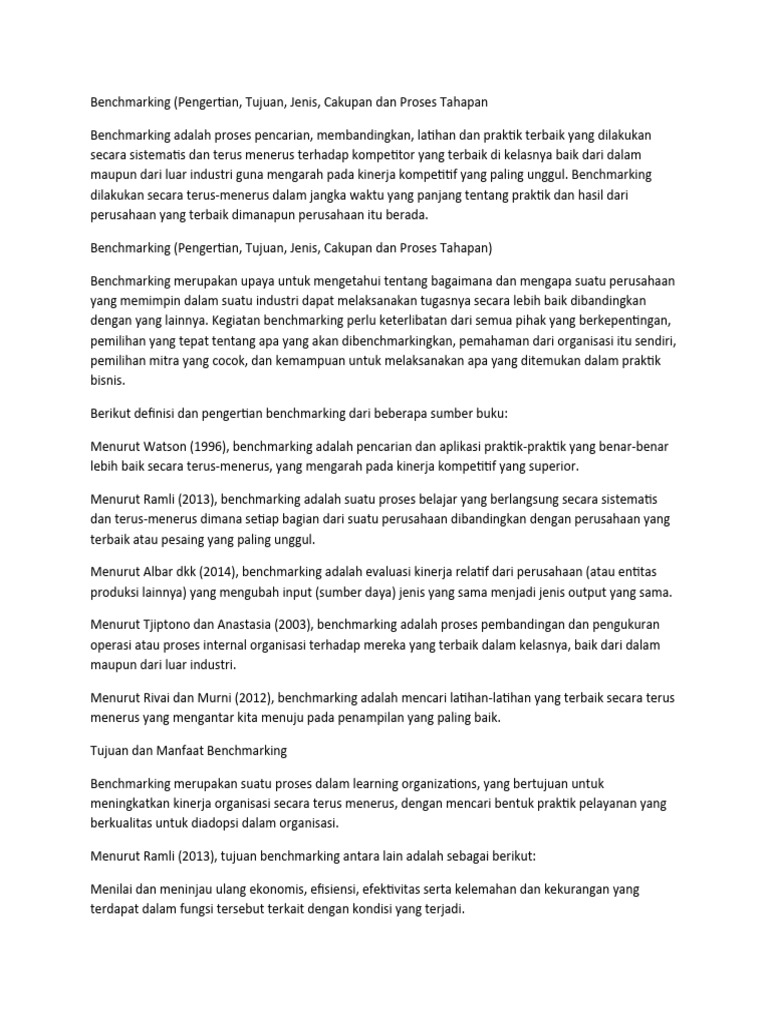 Benchmarking (Pengertian, Tujuan, Jenis, Cakupan dan Proses Tahapan

Benchmarking adalah proses pencarian, membandingkan, latihan dan praktik terbaik yang dilakukan secara sistematis dan terus menerus terhadap kompetitor yang terbaik di kelasnya baik dari dalam maupun dari luar industri guna mengarah pada kinerja kompetitif yang paling unggul. Benchmarking dilakukan secara terus-menerus dalam jangka waktu yang panjang tentang praktik dan hasil dari perusahaan yang terbaik dimanapun perusahaan itu berada.

Benchmarking (Pengertian, Tujuan, Jenis, Cakupan dan Proses Tahapan)

Benchmarking merupakan upaya untuk mengetahui tentang bagaimana dan mengapa suatu perusahaan yang memimpin dalam suatu industri dapat melaksanakan tugasnya secara lebih baik dibandingkan dengan yang lainnya. Kegiatan benchmarking perlu keterlibatan dari semua pihak yang berkepentingan, pemilihan yang tepat tentang apa yang akan dibenchmarkingkan, pemahaman dari organisasi itu sendiri, pemilihan mitra yang cocok, dan kemampuan untuk melaksanakan apa yang ditemukan dalam praktik bisnis.

Berikut definisi dan pengertian benchmarking dari beberapa sumber buku:

Menurut Watson (1996), benchmarking adalah pencarian dan aplikasi praktik-praktik yang benar-benar lebih baik secara terus-menerus, yang mengarah pada kinerja kompetitif yang superior.

Menurut Ramli (2013), benchmarking adalah suatu proses belajar yang berlangsung secara sistematis dan terus-menerus dimana setiap bagian dari suatu perusahaan dibandingkan dengan perusahaan yang terbaik atau pesaing yang paling unggul.

Menurut Albar dkk (2014), benchmarking adalah evaluasi kinerja relatif dari perusahaan (atau entitas produksi lainnya) yang mengubah input (sumber daya) jenis yang sama menjadi jenis output yang sama.

Menurut Tjiptono dan Anastasia (2003), benchmarking adalah proses pembandingan dan pengukuran operasi atau proses internal organisasi terhadap mereka yang terbaik dalam kelasnya, baik dari dalam maupun dari luar industri.

Menurut Rivai dan Murni (2012), benchmarking adalah mencari latihan-latihan yang terbaik secara terus menerus yang mengantar kita menuju pada penampilan yang paling baik.

Tujuan dan Manfaat Benchmarking

Benchmarking merupakan suatu proses dalam learning organizations, yang bertujuan untuk meningkatkan kinerja organisasi secara terus menerus, dengan mencari bentuk praktik pelayanan yang berkualitas untuk diadopsi dalam organisasi.

Menurut Ramli (2013), tujuan benchmarking antara lain adalah sebagai berikut:

Menilai dan meninjau ulang ekonomis, efisiensi, efektivitas serta kelemahan dan kekurangan yang terdapat dalam fungsi tersebut terkait dengan kondisi yang terjadi.